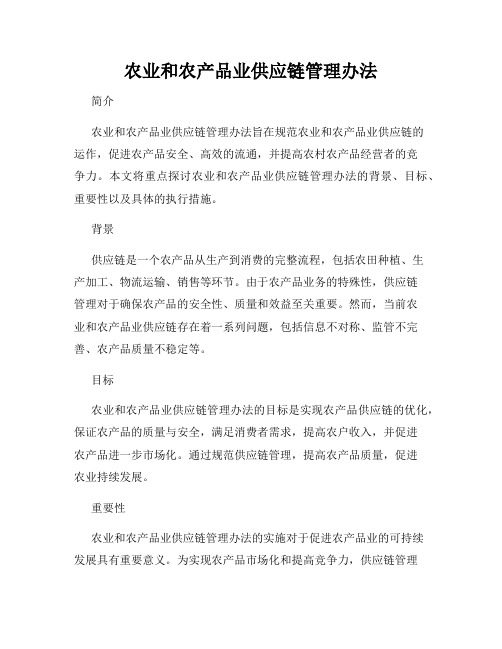 农业和农产品业供应链管理办法

简介

农业和农产品业供应链管理办法旨在规范农业和农产品业供应链的运作，促进农产品安全、高效的流通，并提高农村农产品经营者的竞争力。本文将重点探讨农业和农产品业供应链管理办法的背景、目标、重要性以及具体的执行措施。

背景

供应链是一个农产品从生产到消费的完整流程，包括农田种植、生产加工、物流运输、销售等环节。由于农产品业务的特殊性，供应链管理对于确保农产品的安全性、质量和效益至关重要。然而，当前农业和农产品业供应链存在着一系列问题，包括信息不对称、监管不完善、农产品质量不稳定等。

目标

农业和农产品业供应链管理办法的目标是实现农产品供应链的优化，保证农产品的质量与安全，满足消费者需求，提高农户收入，并促进农产品进一步市场化。通过规范供应链管理，提高农产品质量，促进农业持续发展。

重要性

农业和农产品业供应链管理办法的实施对于促进农产品业的可持续发展具有重要意义。为实现农产品市场化和提高竞争力，供应链管理